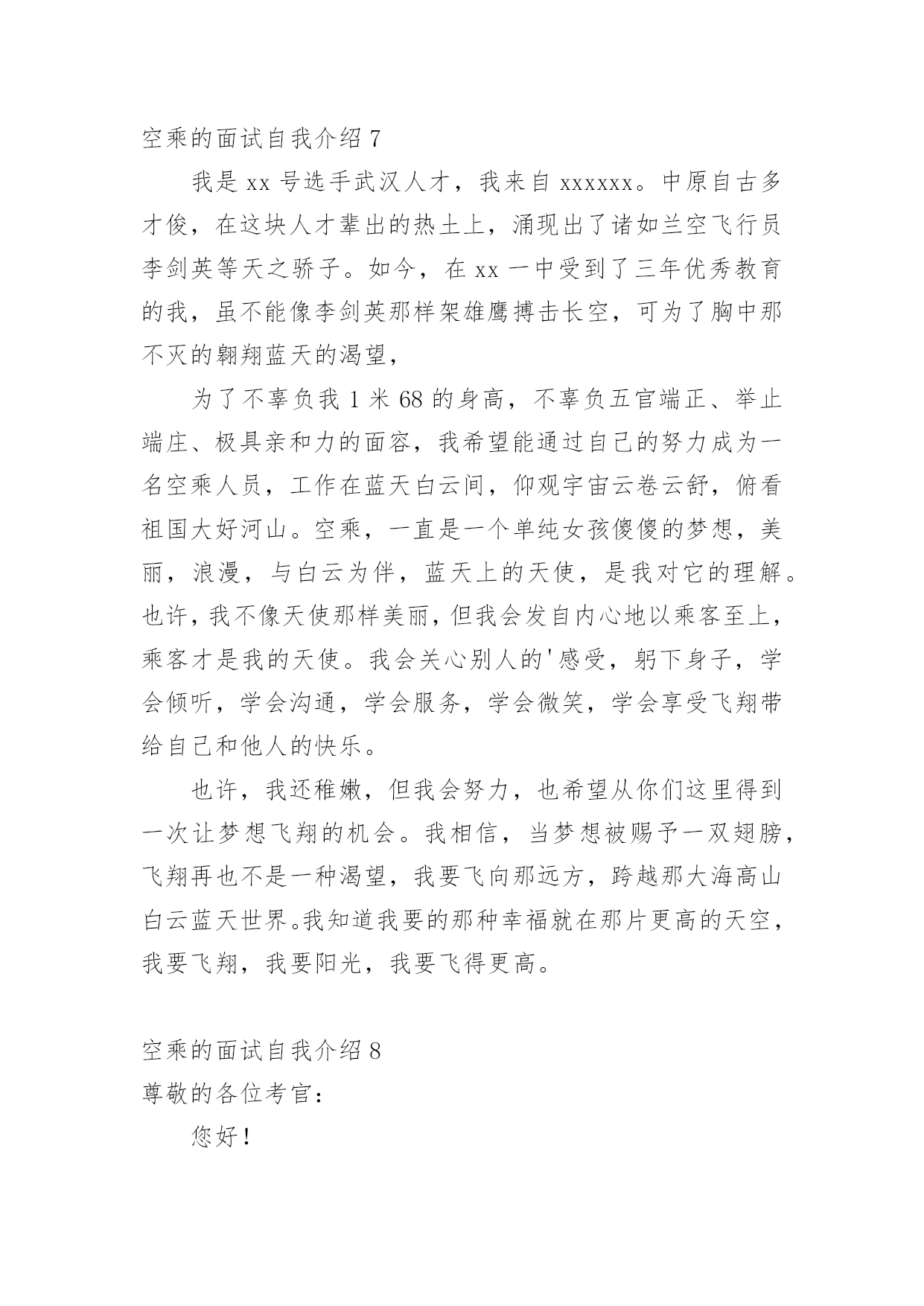 空乘的面试自我介绍 7

我是 xx 号选手武汉人才，我来自 xxxxxx。中原自古多才俊，在这块人才辈出的热土上，涌现出了诸如兰空飞行员李剑英等天之骄子。如今，在 xx 一中受到了三年优秀教育的我，虽不能像李剑英那样架雄鹰搏击长空，可为了胸中那不灭的翱翔蓝天的渴望，

为了不辜负我 1 米 68 的身高，不辜负五官端正、举止端庄、极具亲和力的面容，我希望能通过自己的努力成为一名空乘人员，工作在蓝天白云间，仰观宇宙云卷云舒，俯看祖国大好河山。空乘，一直是一个单纯女孩傻傻的梦想，美丽，浪漫，与白云为伴，蓝天上的天使，是我对它的理解。也许，我不像天使那样美丽，但我会发自内心地以乘客至上，乘客才是我的天使。我会关心别人的'感受，躬下身子，学会倾听，学会沟通，学会服务，学会微笑，学会享受飞翔带给自己和他人的快乐。

也许，我还稚嫩，但我会努力，也希望从你们这里得到一次让梦想飞翔的机会。我相信，当梦想被赐予一双翅膀，飞翔再也不是一种渴望，我要飞向那远方，跨越那大海高山白云蓝天世界。我知道我要的那种幸福就在那片更高的天空，我要飞翔，我要阳光，我要飞得更高。

空乘的面试自我介绍 8
尊敬的各位考官：

您好！